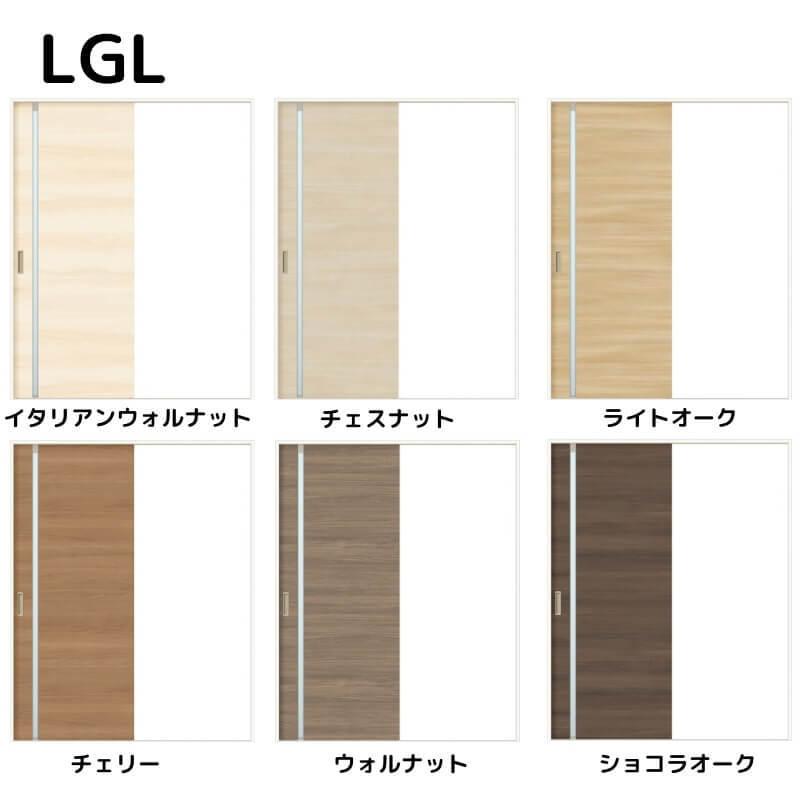 LGL

イタリアンウォルナット

チェスナット

ライトオーク

チェリー

ウォルナット

ショコラオーク